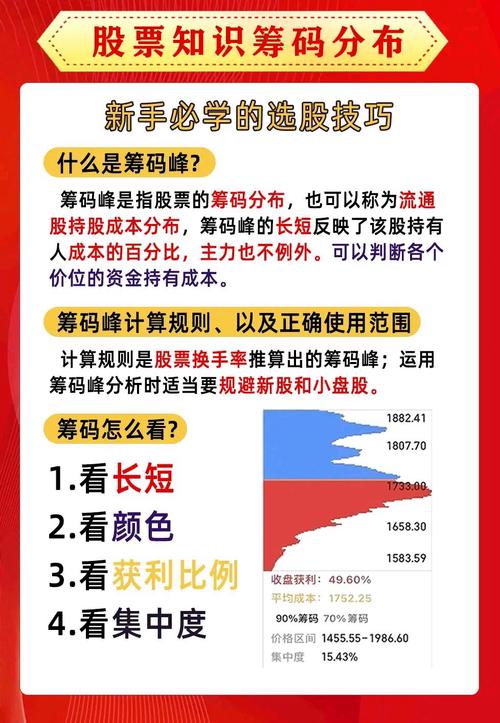 股票知识筹码分布

新手必学的选股技巧

什么是筹码峰?

筹码峰是指股票的筹码分布，也可以称为流通股持股成本分布，筹码峰的长短反映了该股持有人成本的百分比，主力也不例外。可以判断各个价位的资金持有成本。

筹码峰计算规则、以及正确使用范围

计算规则是股票换手率推算出的筹码峰；运用筹码峰分析时适当要规避新股和小盘股。

筹码怎么看?

1.看长短
2.看颜色
3.看获利比例
4.看集中度

1882.41
1807.70
1733.00
1658.30
1583.59

收盘获利: 49.60%
平均成本: 1752.25
90%筹码 70%筹码
价格区间 1455.55-1986.60
集中度 15.43%